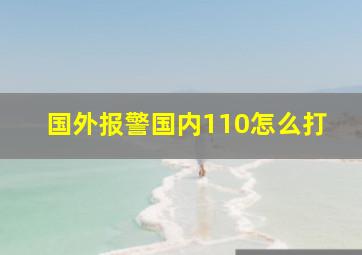 国外报警国内110怎么打